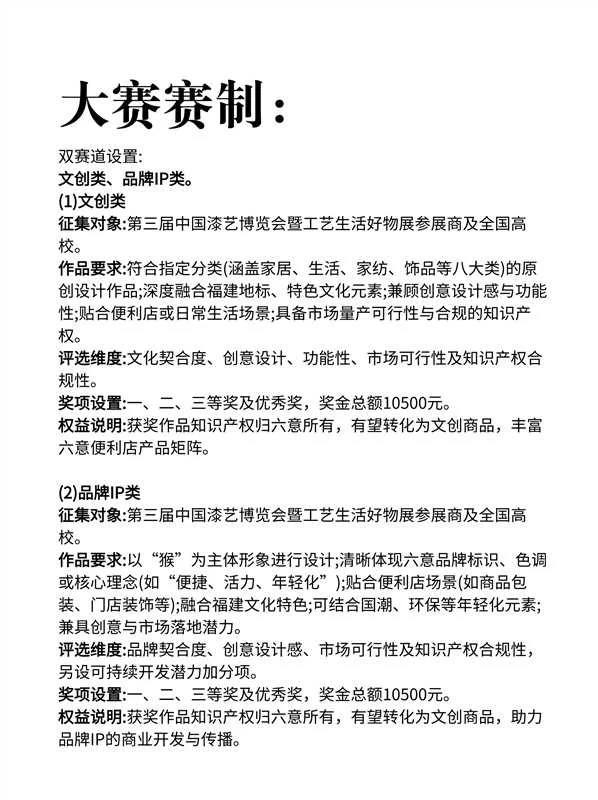 大赛赛制：

双赛道设置:
文创类、品牌IP类。
(1)文创类
征集对象:第三届中国漆艺博览会暨工艺生活好物展参展商及全国高校。
作品要求:符合指定分类(涵盖家居、生活、家纺、饰品等八大类)的原创设计作品;深度融合福建地标、特色文化元素;兼顾创意设计感与功能性;贴合便利店或日常生活场景;具备市场量产可行性与合规的知识产权。
评选维度:文化契合度、创意设计、功能性、市场可行性及知识产权合规性。
奖项设置:一、二、三等奖及优秀奖，奖金总额10500元。
权益说明:获奖作品知识产权归六意所有，有望转化为文创商品，丰富六意便利店产品矩阵。

(2)品牌IP类
征集对象:第三届中国漆艺博览会暨工艺生活好物展参展商及全国高校。
作品要求:以“猴”为主体形象进行设计;清晰体现六意品牌标识、色调或核心理念(如“便捷、活力、年轻化”);贴合便利店场景(如商品包装、门店装饰等);融合福建文化特色;可结合国潮、环保等年轻化元素;兼具创意与市场落地潜力。
评选维度:品牌契合度、创意设计感、市场可行性及知识产权合规性，另设可持续开发潜力加分项。
奖项设置:一、二、三等奖及优秀奖，奖金总额10500元。
权益说明:获奖作品知识产权归六意所有，有望转化为文创商品，助力品牌IP的商业开发与传播。